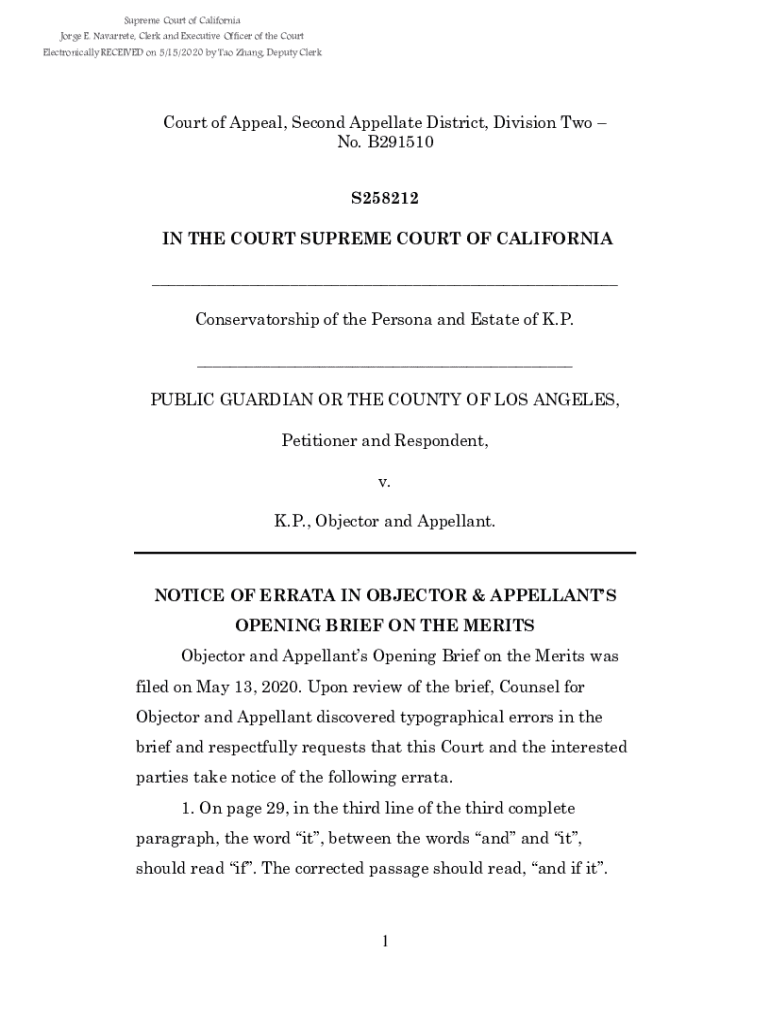 Supreme Court of California
Jorge E. Navarrete, Clerk and Executive Officer of the Court
Electronically RECEIVED on 5/15/2020 by Tao Zhang, Deputy Clerk

Court of Appeal, Second Appellate District, Division Two – No. B291510

S258212

IN THE COURT SUPREME COURT OF CALIFORNIA

Conservatorship of the Persona and Estate of K.P.

PUBLIC GUARDIAN OR THE COUNTY OF LOS ANGELES,

Petitioner and Respondent,

v.

K.P., Objector and Appellant.

NOTICE OF ERRATA IN OBJECTOR & APPELLANT'S OPENING BRIEF ON THE MERITS

Objector and Appellant's Opening Brief on the Merits was filed on May 13, 2020. Upon review of the brief, Counsel for Objector and Appellant discovered typographical errors in the brief and respectfully requests that this Court and the interested parties take notice of the following errata.

1. On page 29, in the third line of the third complete paragraph, the word "it", between the words "and" and "it", should read "if". The corrected passage should read, "and if it".

1